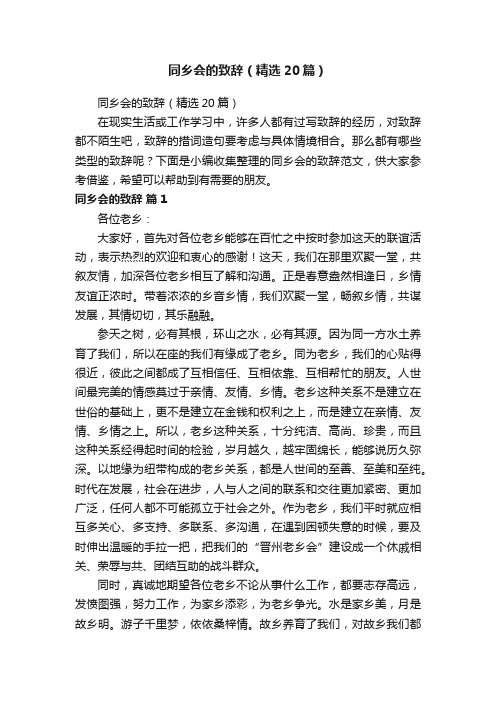 同乡会的致辞（精选20篇）

同乡会的致辞（精选20篇）

在现实生活或工作学习中，许多人都有过写致辞的经历，对致辞都不陌生吧，致辞的措词造句要考虑与具体情境相合。那么都有哪些类型的致辞呢？下面是小编收集整理的同乡会的致辞范文，供大家参考借鉴，希望可以帮助到有需要的朋友。

同乡会的致辞 篇1

各位老乡：

大家好，首先对各位老乡能够在百忙之中按时参加这天的联谊活动，表示热烈的欢迎和衷心的感谢！这天，我们在那里欢聚一堂，共叙友情，加深各位老乡相互了解和沟通。正是春意盎然相逢日，乡情友谊正浓时。带着浓浓的乡音乡情，我们欢聚一堂，畅叙乡情，共谋发展，其情切切，其乐融融。

参天之树，必有其根，环山之水，必有其源。因为同一方水土养育了我们，所以在座的我们有缘成了老乡。同为老乡，我们的心贴得很近，彼此之间都成了互相信任、互相依靠、互相帮忙的朋友。人世间最完美的情感莫过于亲情、友情、乡情。老乡这种关系不是建立在世俗的基础上，更不是建立在金钱和权利之上，而是建立在亲情、友情、乡情之上。所以，老乡这种关系，十分纯洁、高尚、珍贵，而且这种关系经得起时间的检验，岁月越久，越牢固绵长，能够说历久弥深。以地缘为纽带构成的老乡关系，都是人世间的至善、至美和至纯。时代在发展，社会在进步，人与人之间的联系和交往更加紧密、更加广泛，任何人都不可能孤立于社会之外。作为老乡，我们平时就应相互多关心、多支持、多联系、多沟通，在遇到困顿失意的时候，要及时伸出温暖的手拉一把，把我们的“晋州老乡会”建设成一个休戚相关、荣辱与共、团结互助的战斗群众。

同时，真诚地期望各位老乡不论从事什么工作，都要志存高远，发愤图强，努力工作，为家乡添彩，为老乡争光。水是家乡美，月是故乡明。游子千里梦，依依桑梓情。故乡养育了我们，对故乡我们都